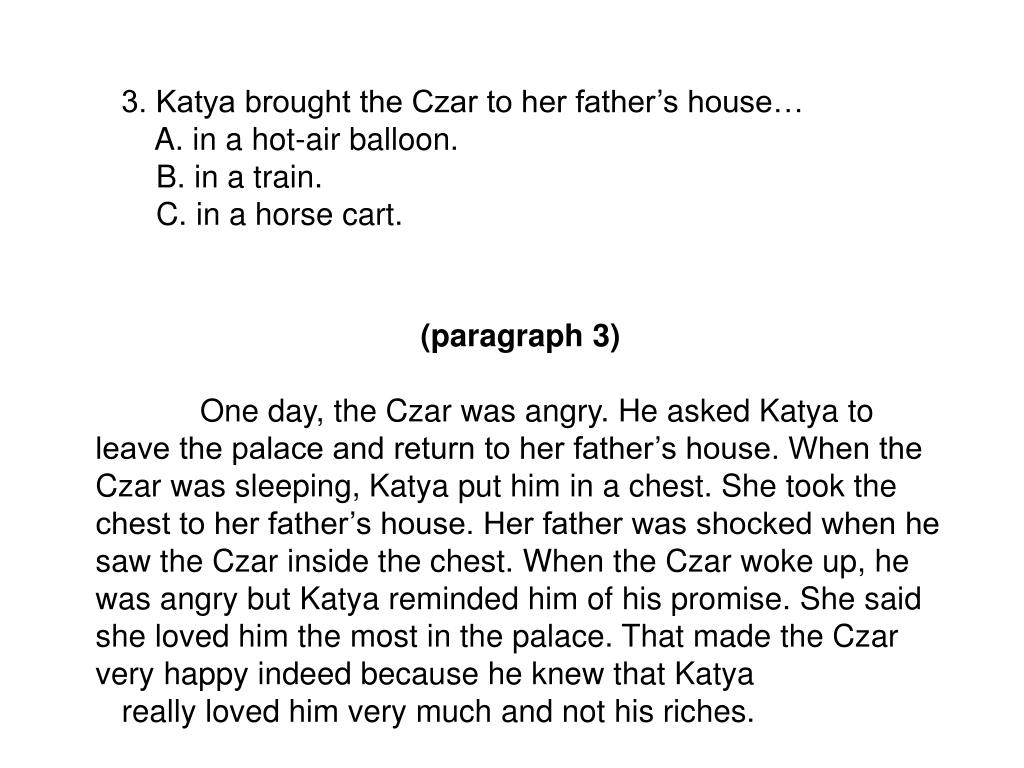 3. Katya brought the Czar to her father’s house…
A. in a hot-air balloon.
B. in a train.
C. in a horse cart.

(paragraph 3)

One day, the Czar was angry. He asked Katya to leave the palace and return to her father’s house. When the Czar was sleeping, Katya put him in a chest. She took the chest to her father’s house. Her father was shocked when he saw the Czar inside the chest. When the Czar woke up, he was angry but Katya reminded him of his promise. She said she loved him the most in the palace. That made the Czar very happy indeed because he knew that Katya really loved him very much and not his riches.